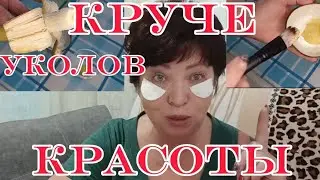 КРУЧЕ
УКОЛОВ
КРАСОТЫ